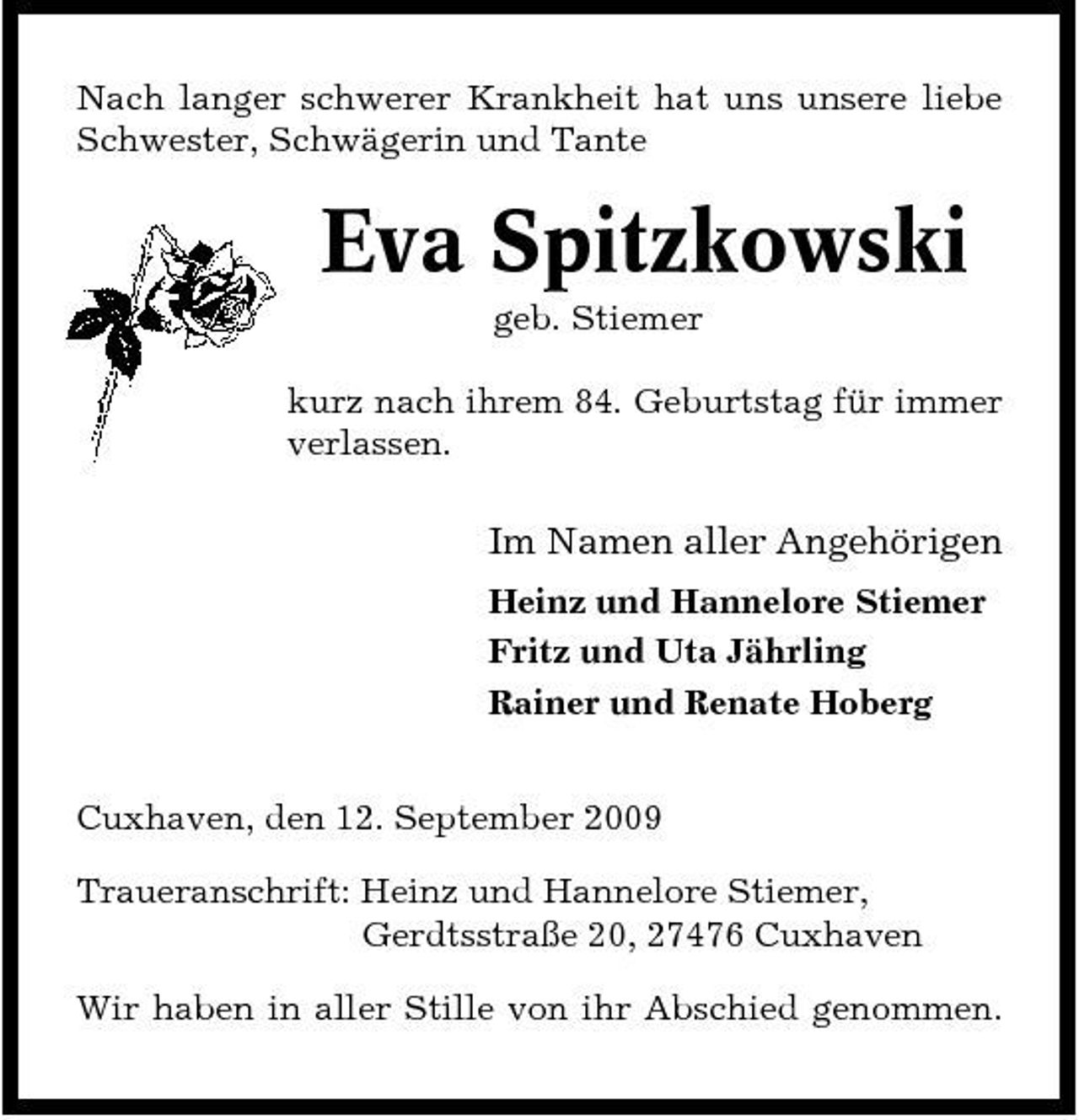 Nach langer schwerer Krankheit hat uns unsere liebe Schwester, Schwägerin und Tante

Eva Spitzkowski

geb. Stiemer

kurz nach ihrem 84. Geburtstag für immer verlassen.

Im Namen aller Angehörigen

Heinz und Hannelore Stiemer
Fritz und Uta Jährling
Rainer und Renate Hoberg

Cuxhaven, den 12. September 2009

Traueranschrift: Heinz und Hannelore Stiemer,
Gerdtsstraße 20, 27476 Cuxhaven

Wir haben in aller Stille von ihr Abschied genommen.